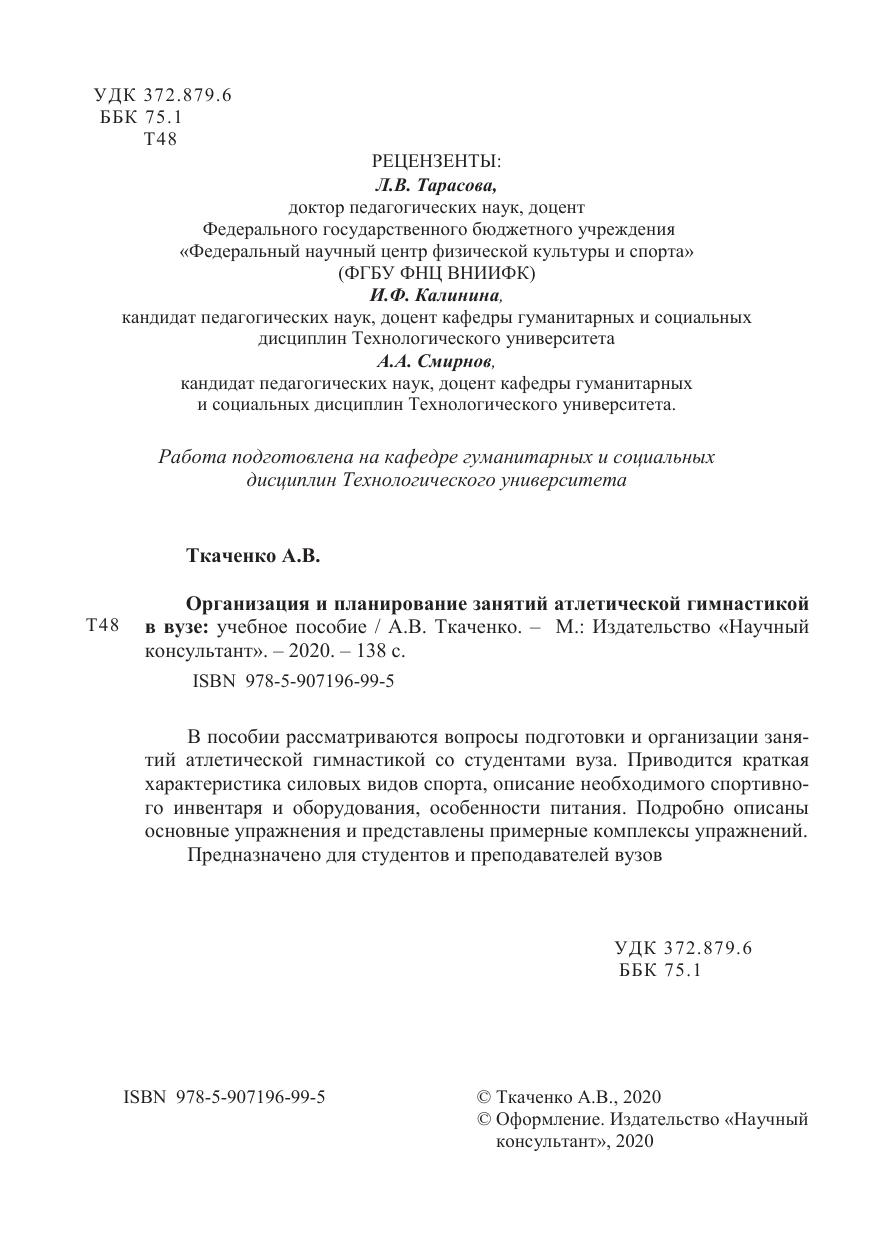 УДК 372.879.6
ББК 75.1
Т48

РЕЦЕНЗЕНТЫ:
Л.В. Тарасова,
доктор педагогических наук, доцент
Федерального государственного бюджетного учреждения
«Федеральный научный центр физической культуры и спорта»
(ФГБУ ФНЦ ВНИИФК)
И.Ф. Калинина,
кандидат педагогических наук, доцент кафедры гуманитарных и социальных дисциплин Технологического университета
А.А. Смирнов,
кандидат педагогических наук, доцент кафедры гуманитарных и социальных дисциплин Технологического университета.

Работа подготовлена на кафедре гуманитарных и социальных дисциплин Технологического университета

Ткаченко А.В.

Т48 Организация и планирование занятий атлетической гимнастикой в вузе: учебное пособие / А.В. Ткаченко. – М.: Издательство «Научный консультант». – 2020. – 138 с.
ISBN 978-5-907196-99-5

В пособии рассматриваются вопросы подготовки и организации занятий атлетической гимнастикой со студентами вуза. Приводится краткая характеристика силовых видов спорта, описание необходимого спортивного инвентаря и оборудования, особенности питания. Подробно описаны основные упражнения и представлены примерные комплексы упражнений.
Предназначено для студентов и преподавателей вузов

УДК 372.879.6
ББК 75.1

ISBN 978-5-907196-99-5

© Ткаченко А.В., 2020
© Оформление. Издательство «Научный консультант», 2020